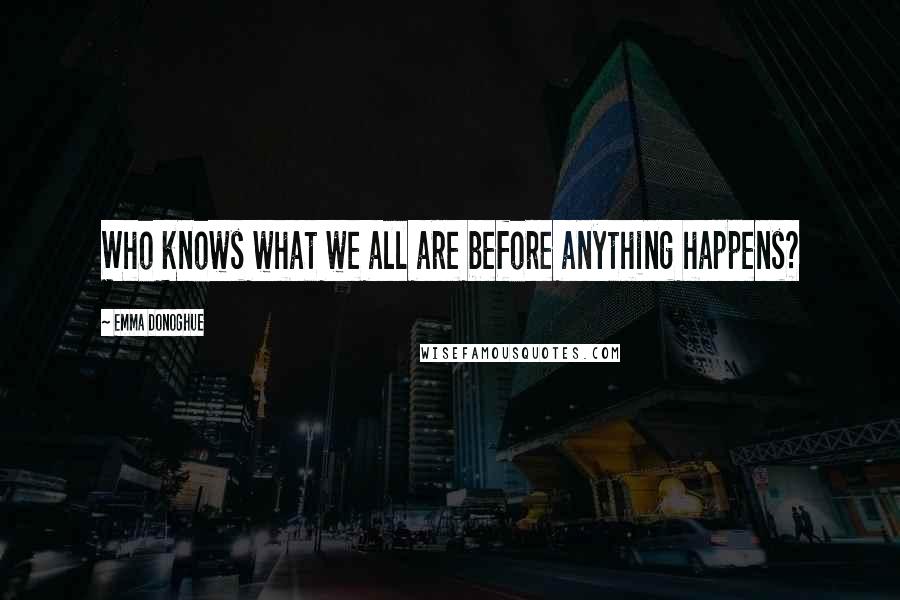 WHO KNOWS WHAT WE ALL ARE BEFORE ANYTHING HAPPENS?

~ EMMA DONOGHUE

WISEFAMOUSQUOTES.COM